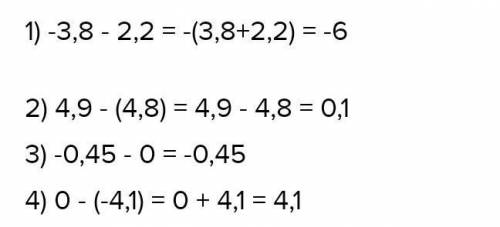 1) $-3,8 - 2,2 = -(3,8+2,2) = -6$

2) $4,9 - (4,8) = 4,9 - 4,8 = 0,1$

3) $-0,45 - 0 = -0,45$

4) $0 - (-4,1) = 0 + 4,1 = 4,1$